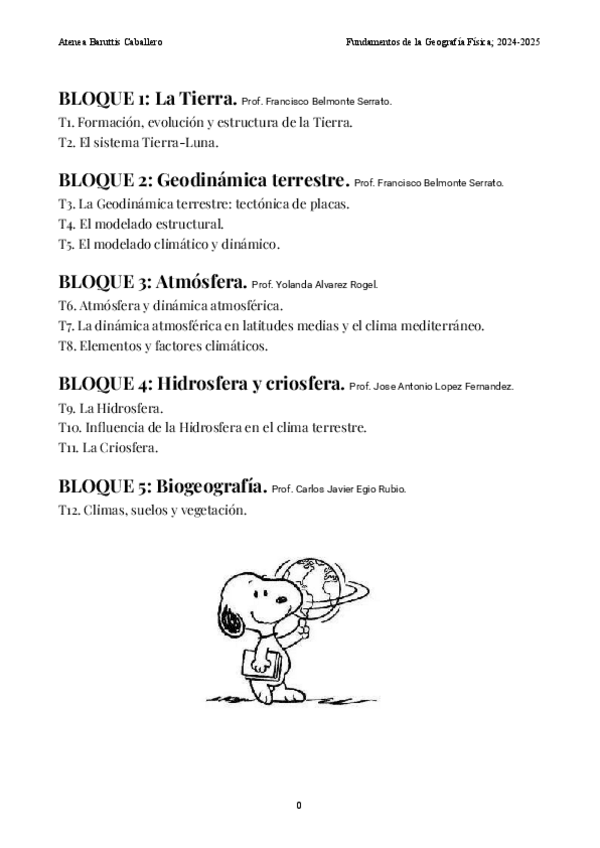 Atenea Baruttis Caballero

Fundamentos de la Geografía Física; 2024-2025

BLOQUE 1: La Tierra. Prof. Francisco Belmonte Serrato.

T1. Formación, evolución y estructura de la Tierra.
T2. El sistema Tierra-Luna.

BLOQUE 2: Geodinámica terrestre. Prof. Francisco Belmonte Serrato.

T3. La Geodinámica terrestre: tectónica de placas.
T4. El modelado estructural.
T5. El modelado climático y dinámico.

BLOQUE 3: Atmósfera. Prof. Yolanda Alvarez Rogel.

T6. Atmósfera y dinámica atmosférica.
T7. La dinámica atmosférica en latitudes medias y el clima mediterráneo.
T8. Elementos y factores climáticos.

BLOQUE 4: Hidrosfera y criosfera. Prof. Jose Antonio Lopez Fernandez.

T9. La Hidrosfera.
T10. Influencia de la Hidrosfera en el clima terrestre.
T11. La Criosfera.

BLOQUE 5: Biogeografía. Prof. Carlos Javier Egio Rubio.

T12. Climas, suelos y vegetación.

0